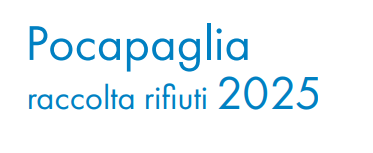 Pocapaglia
raccolta rifiuti 2025